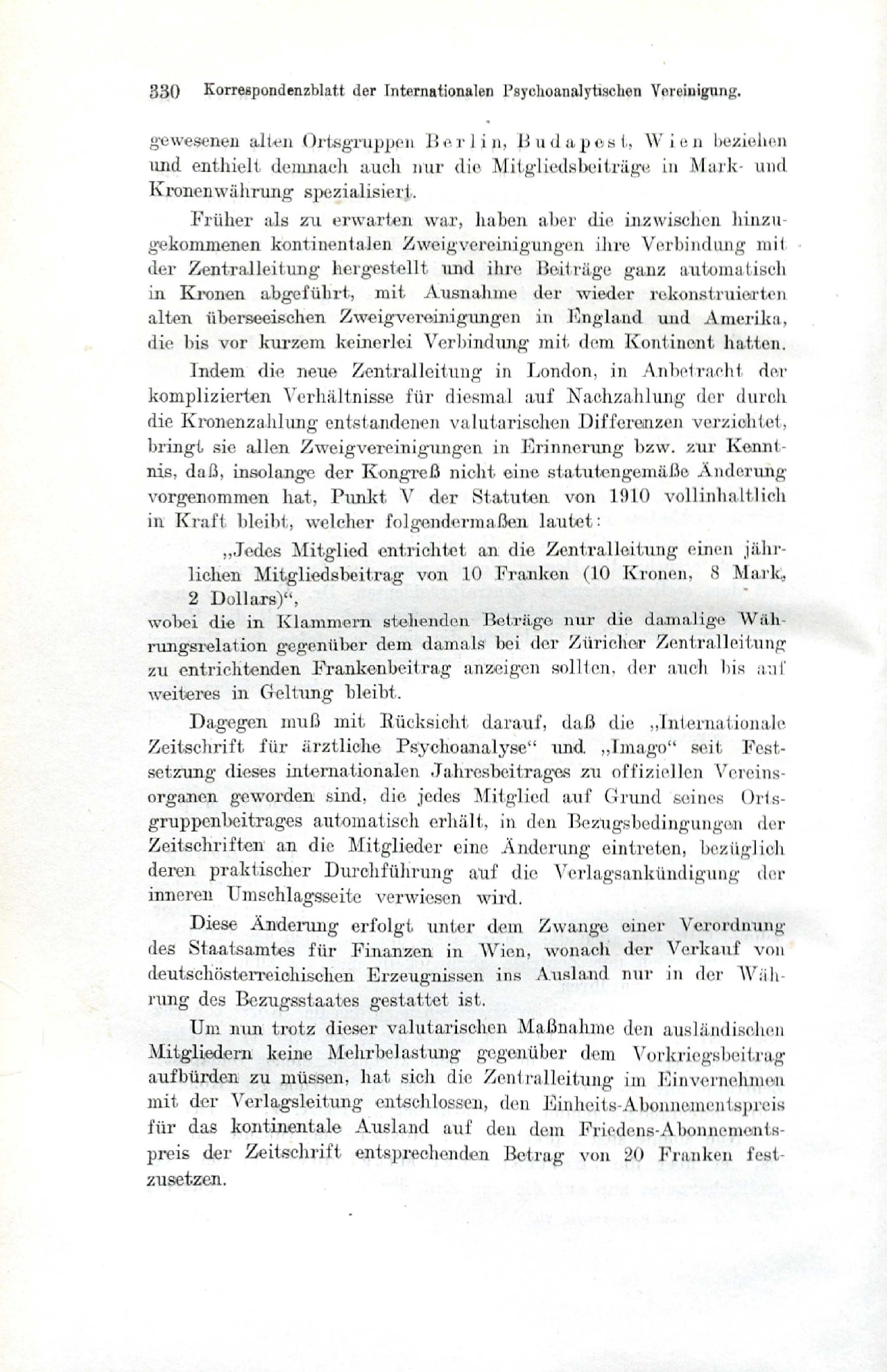 330 Korrespondenzblatt der Internationalen Psychoanalytischen Vereinigung.

gewesenen alten Ortsgruppen Berlin, Budapest, Wien beziehen und enthielt demnach auch nur die Mitgliedsbeiträge in Mark- und Kronenwährung spezialisiert.

Früher als zu erwarten war, haben aber die inzwischen hinzugekommenen kontinentalen Zweigvereinigungen ihre Verbindung mit der Zentralleitung hergestellt und ihre Beiträge ganz automatisch in Kronen abgeführt, mit Ausnahme der wieder rekonstruierten alten überseeischen Zweigvereinigungen in England und Amerika, die bis vor kurzem keinerlei Verbindung mit dem Kontinent hatten.

Indem die neue Zentralleitung in London, in Anbetracht der komplizierten Verhältnisse für diesmal auf Nachzahlung der durch die Kronenzahlung entstandenen valutarischen Differenzen verzichtet, bringt sie allen Zweigvereinigungen in Erinnerung bzw. zur Kenntnis, daß, insolange der Kongreß nicht eine statutengemäße Änderung vorgenommen hat, Punkt V der Statuten von 1910 vollinhaltlich in Kraft bleibt, welcher folgendermaßen lautet:

„Jedes Mitglied entrichtet an die Zentralleitung einen jährlichen Mitgliedsbeitrag von 10 Franken (10 Kronen, 8 Mark, 2 Dollars)“,

wobei die in Klammern stehenden Beträge nur die damalige Währungsrelation gegenüber dem damals bei der Züricher Zentralleitung zu entrichtenden Frankenbeitrag anzeigen sollten, der auch bis auf weiteres in Geltung bleibt.

Dagegen muß mit Rücksicht darauf, daß die „Internationale Zeitschrift für ärztliche Psychoanalyse“ und „Imago“ seit Festsetzung dieses internationalen Jahresbeitrages zu offiziellen Vereinsorganen geworden sind, die jedes Mitglied auf Grund seines Ortsgruppenbeitrages automatisch erhält, in den Bezugsbedingungen der Zeitschriften an die Mitglieder eine Änderung eintreten, bezüglich deren praktischer Durchführung auf die Verlagsankündigung der inneren Umschlagsseite verwiesen wird.

Diese Änderung erfolgt unter dem Zwange einer Verordnung des Staatsamtes für Finanzen in Wien, wonach der Verkauf von deutschösterreichischen Erzeugnissen ins Ausland nur in der Währung des Bezugsstaates gestattet ist.

Um nun trotz dieser valutarischen Maßnahme den ausländischen Mitgliedern keine Mehrbelastung gegenüber dem Vorkriegsbeitrag aufbürden zu müssen, hat sich die Zentralleitung im Einvernehmen mit der Verlagsleitung entschlossen, den Einheits-Abonnementspreis für das kontinentale Ausland auf den dem Friedens-Abonnementspreis der Zeitschrift entsprechenden Betrag von 20 Franken festzusetzen.